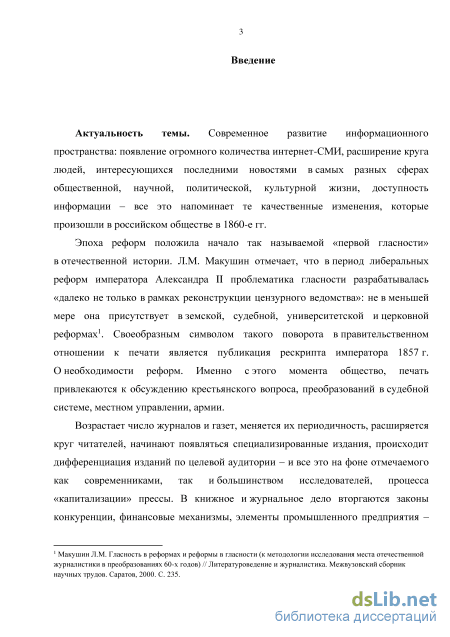 3

Введение

Актуальность темы. Современное развитие информационного пространства: появление огромного количества интернет-СМИ, расширение круга людей, интересующихся последними новостями в самых разных сферах общественной, научной, политической, культурной жизни, доступность информации – все это напоминает те качественные изменения, которые произошли в российском обществе в 1860-е гг.

Эпоха реформ положила начало так называемой «первой гласности» в отечественной истории. Л.М. Макушин отмечает, что в период либеральных реформ императора Александра II проблематика гласности разрабатывалась «далеко не только в рамках реконструкции цензурного ведомства»: не в меньшей мере она присутствует в земской, судебной, университетской и церковной реформах$^1$. Своеобразным символом такого поворота в правительственном отношении к печати является публикация рескрипта императора 1857 г. О необходимости реформ. Именно с этого момента общество, печать привлекаются к обсуждению крестьянского вопроса, преобразований в судебной системе, местном управлении, армии.

Возрастает число журналов и газет, меняется их периодичность, расширяется круг читателей, начинают появляться специализированные издания, происходит дифференциация изданий по целевой аудитории – и все это на фоне отмечаемого как современниками, так и большинством исследователей, процесса «капитализации» прессы. В книжное и журнальное дело вторгаются законы конкуренции, финансовые механизмы, элементы промышленного предприятия –

$^1$ Макушин Л.М. Гласность в реформах и реформы в гласности (к методологии исследования места отечественной журналистики в преобразованиях 60-х годов) // Литературоведение и журналистика. Межвузовский сборник научных трудов. Саратов, 2000. С. 235.

dsLib.net
библиотека диссертаций